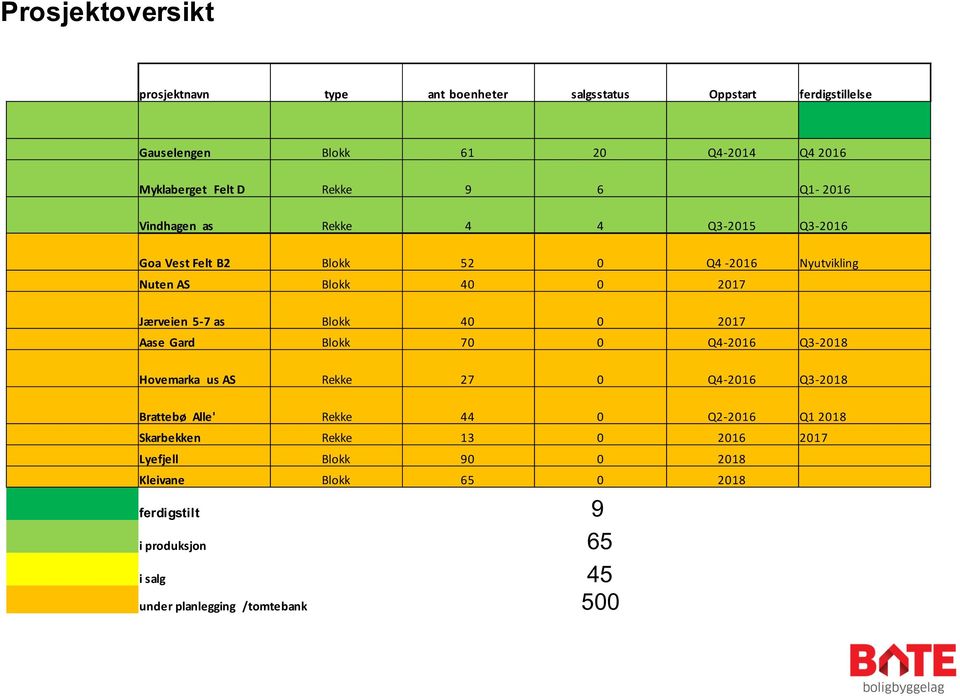 Prosjektoversikt

| prosjektnavn | type | ant boenheter | salgsstatus | Oppstart | ferdigstillelse |
|---|---|---|---|---|---|
| | | | | | |
| Gauselengen | Blokk | 61 | 20 | Q4-2014 | Q4 2016 |
| Myklaberget Felt D | Rekke | 9 | 6 | | Q1- 2016 |
| Vindhagen as | Rekke | 4 | 4 | Q3-2015 | Q3-2016 |
| Goa Vest Felt B2 | Blokk | 52 | 0 | Q4 -2016 | Nyutvikling |
| Nuten AS | Blokk | 40 | 0 | 2017 | |
| Jærveien 5-7 as | Blokk | 40 | 0 | 2017 | |
| Aase Gard | Blokk | 70 | 0 | Q4-2016 | Q3-2018 |
| Hovemarka us AS | Rekke | 27 | 0 | Q4-2016 | Q3-2018 |
| Brattebø Alle' | Rekke | 44 | 0 | Q2-2016 | Q1 2018 |
| Skarbekken | Rekke | 13 | 0 | 2016 | 2017 |
| Lyefjell | Blokk | 90 | 0 | 2018 | |
| Kleivane | Blokk | 65 | 0 | 2018 | |

ferdigstilt 9
i produksjon 65
i salg 45
under planlegging /tomtebank 500

BATE
boligbyggelag